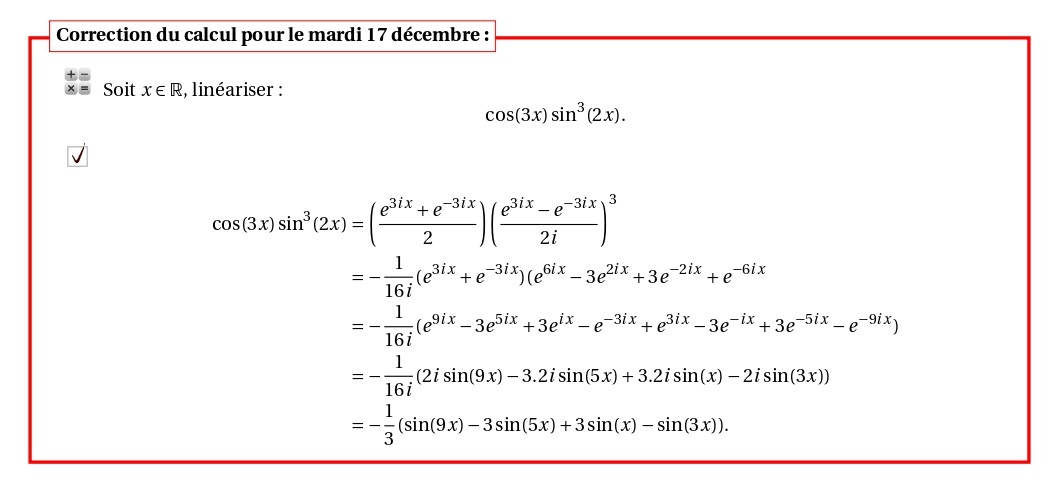 Correction du calcul pour le mardi 17 décembre :

Soit $x \in \mathbb{R}$, linéariser :

$$\cos(3x)\sin^3(2x).$$

$$\cos(3x)\sin^3(2x) = \left(\frac{e^{3ix}+e^{-3ix}}{2}\right)\left(\frac{e^{3ix}-e^{-3ix}}{2i}\right)^3$$
$$= -\frac{1}{16i}(e^{3ix}+e^{-3ix})(e^{6ix}-3e^{2ix}+3e^{-2ix}+e^{-6ix}$$
$$= -\frac{1}{16i}(e^{9ix}-3e^{5ix}+3e^{ix}-e^{-3ix}+e^{3ix}-3e^{-ix}+3e^{-5ix}-e^{-9ix})$$
$$= -\frac{1}{16i}(2i\sin(9x)-3.2i\sin(5x)+3.2i\sin(x)-2i\sin(3x))$$
$$= -\frac{1}{3}(\sin(9x)-3\sin(5x)+3\sin(x)-\sin(3x)).$$